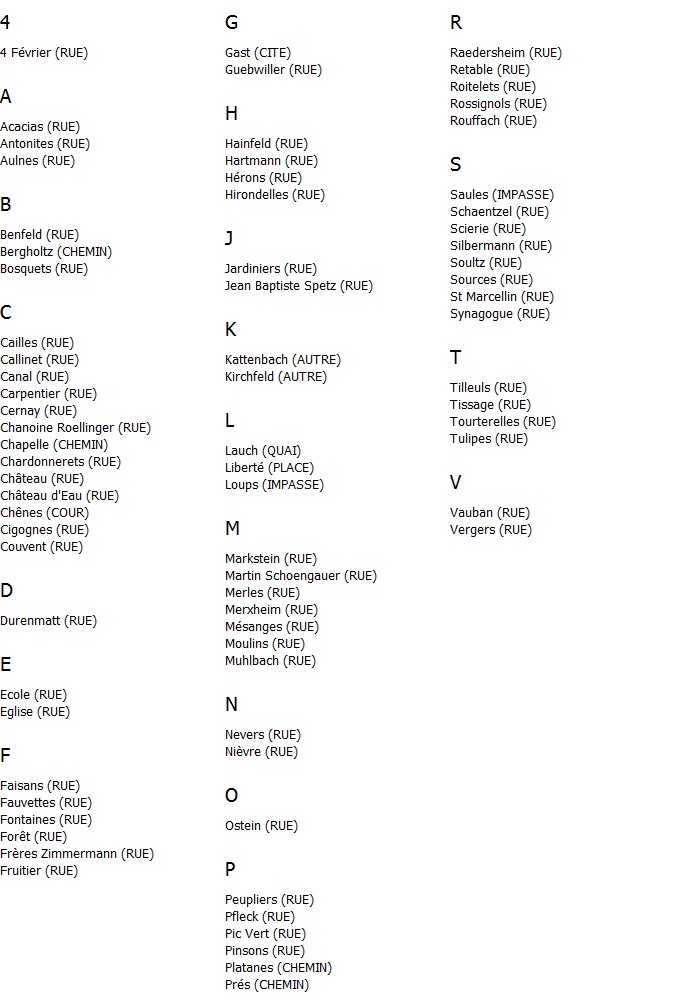 4

4 Février (RUE)

A

Acacias (RUE)
Antonites (RUE)
Aulnes (RUE)

B

Benfeld (RUE)
Bergholtz (CHEMIN)
Bosquets (RUE)

C

Cailles (RUE)
Callinet (RUE)
Canal (RUE)
Carpentier (RUE)
Cernay (RUE)
Chanoine Roellinger (RUE)
Chapelle (CHEMIN)
Chardonnerets (RUE)
Château (RUE)
Château d'Eau (RUE)
Chênes (COUR)
Cigognes (RUE)
Couvent (RUE)

D

Durenmatt (RUE)

E

Ecole (RUE)
Eglise (RUE)

F

Faisans (RUE)
Fauvettes (RUE)
Fontaines (RUE)
Forêt (RUE)
Frères Zimmermann (RUE)
Fruitier (RUE)

G

Gast (CITE)
Guebwiller (RUE)

H

Hainfeld (RUE)
Hartmann (RUE)
Hérons (RUE)
Hirondelles (RUE)

J

Jardiniers (RUE)
Jean Baptiste Spetz (RUE)

K

Kattenbach (AUTRE)
Kirchfeld (AUTRE)

L

Lauch (QUAI)
Liberté (PLACE)
Loups (IMPASSE)

M

Markstein (RUE)
Martin Schoengauer (RUE)
Merles (RUE)
Merxheim (RUE)
Mésanges (RUE)
Moulins (RUE)
Muhlbach (RUE)

N

Nevers (RUE)
Nièvre (RUE)

O

Ostein (RUE)

P

Peupliers (RUE)
Pfleck (RUE)
Pic Vert (RUE)
Pinsons (RUE)
Platanes (CHEMIN)
Prés (CHEMIN)

R

Raedersheim (RUE)
Retable (RUE)
Roitelets (RUE)
Rossignols (RUE)
Rouffach (RUE)

S

Saules (IMPASSE)
Schaentzel (RUE)
Scierie (RUE)
Silbermann (RUE)
Soultz (RUE)
Sources (RUE)
St Marcellin (RUE)
Synagogue (RUE)

T

Tilleuls (RUE)
Tissage (RUE)
Tourterelles (RUE)
Tulipes (RUE)

V

Vauban (RUE)
Vergers (RUE)